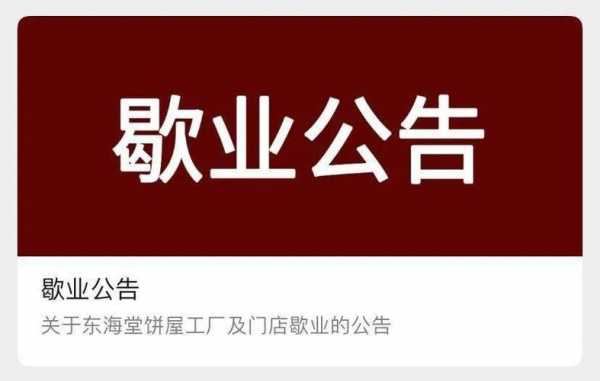 歇业公告

歇业公告

关于东海堂饼屋工厂及门店歇业的公告